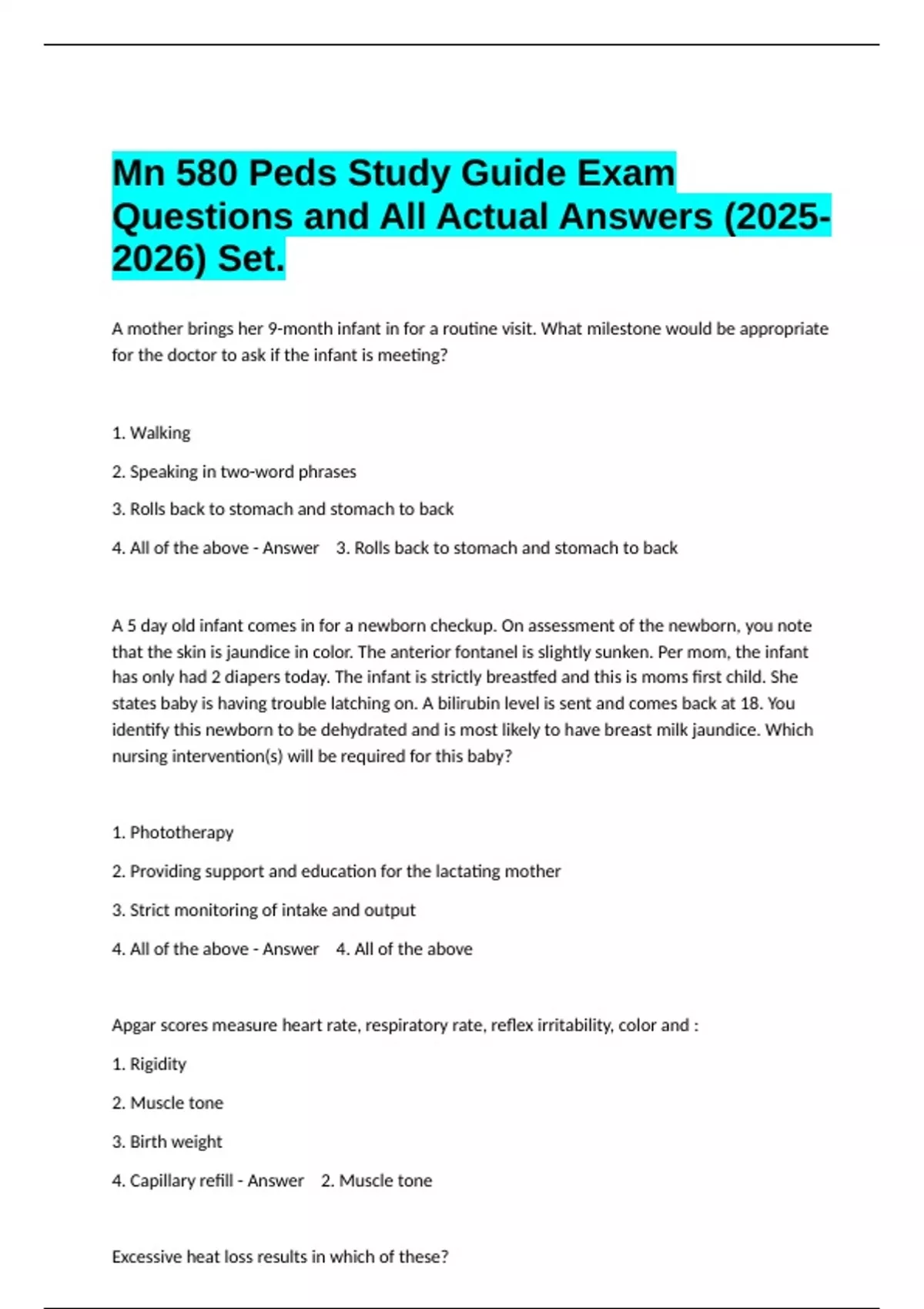 Mn 580 Peds Study Guide Exam Questions and All Actual Answers (2025-2026) Set.

A mother brings her 9-month infant in for a routine visit. What milestone would be appropriate for the doctor to ask if the infant is meeting?

1. Walking

2. Speaking in two-word phrases

3. Rolls back to stomach and stomach to back

4. All of the above - Answer 3. Rolls back to stomach and stomach to back

A 5 day old infant comes in for a newborn checkup. On assessment of the newborn, you note that the skin is jaundice in color. The anterior fontanel is slightly sunken. Per mom, the infant has only had 2 diapers today. The infant is strictly breastfed and this is moms first child. She states baby is having trouble latching on. A bilirubin level is sent and comes back at 18. You identify this newborn to be dehydrated and is most likely to have breast milk jaundice. Which nursing intervention(s) will be required for this baby?

1. Phototherapy

2. Providing support and education for the lactating mother

3. Strict monitoring of intake and output

4. All of the above - Answer 4. All of the above

Apgar scores measure heart rate, respiratory rate, reflex irritability, color and :

1. Rigidity

2. Muscle tone

3. Birth weight

4. Capillary refill - Answer 2. Muscle tone

Excessive heat loss results in which of these?